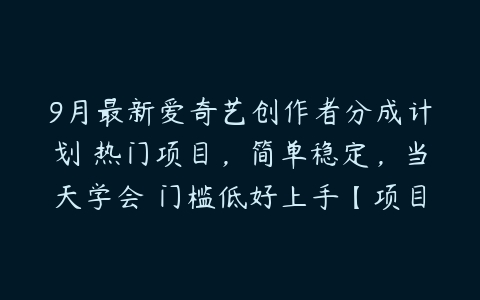 9月最新爱奇艺创作者分成计划 热门项目，简单稳定，当天学会 门槛低好上手【项目